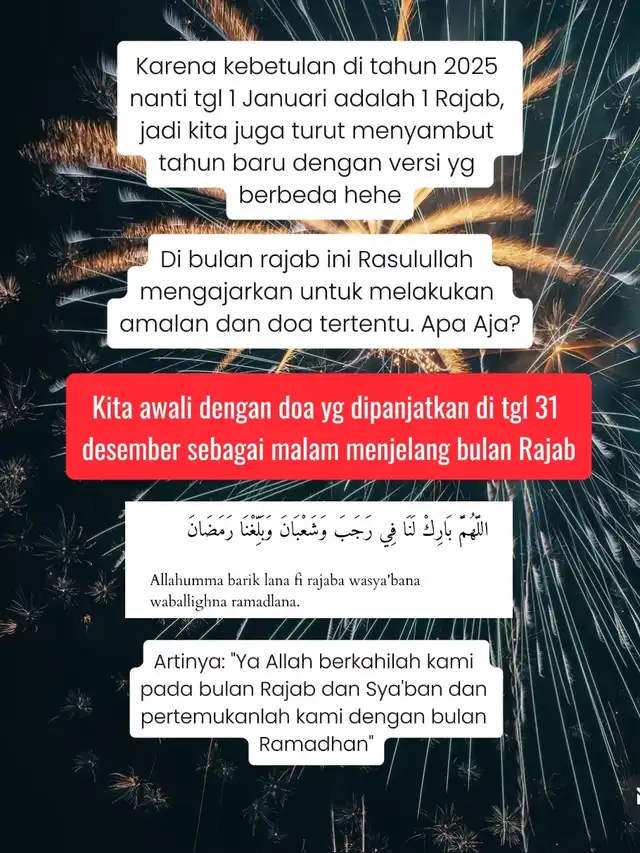 Karena kebetulan di tahun 2025 nanti tgl 1 Januari adalah 1 Rajab, jadi kita juga turut menyambut tahun baru dengan versi yg berbeda hehe

Di bulan rajab ini Rasulullah mengajarkan untuk melakukan amalan dan doa tertentu. Apa Aja?

Kita awali dengan doa yg dipanjatkan di tgl 31 desember sebagai malam menjelang bulan Rajab

اللَّهُمَّ بَارِكْ لَنَا فِي رَجَبَ وَشَعْبَانَ وَبَلِّغْنَا رَمَضَانَ

Allahumma barik lana fi rajaba wasya'bana waballighna ramadlana.

Artinya: "Ya Allah berkahilah kami pada bulan Rajab dan Sya'ban dan pertemukanlah kami dengan bulan Ramadhan"